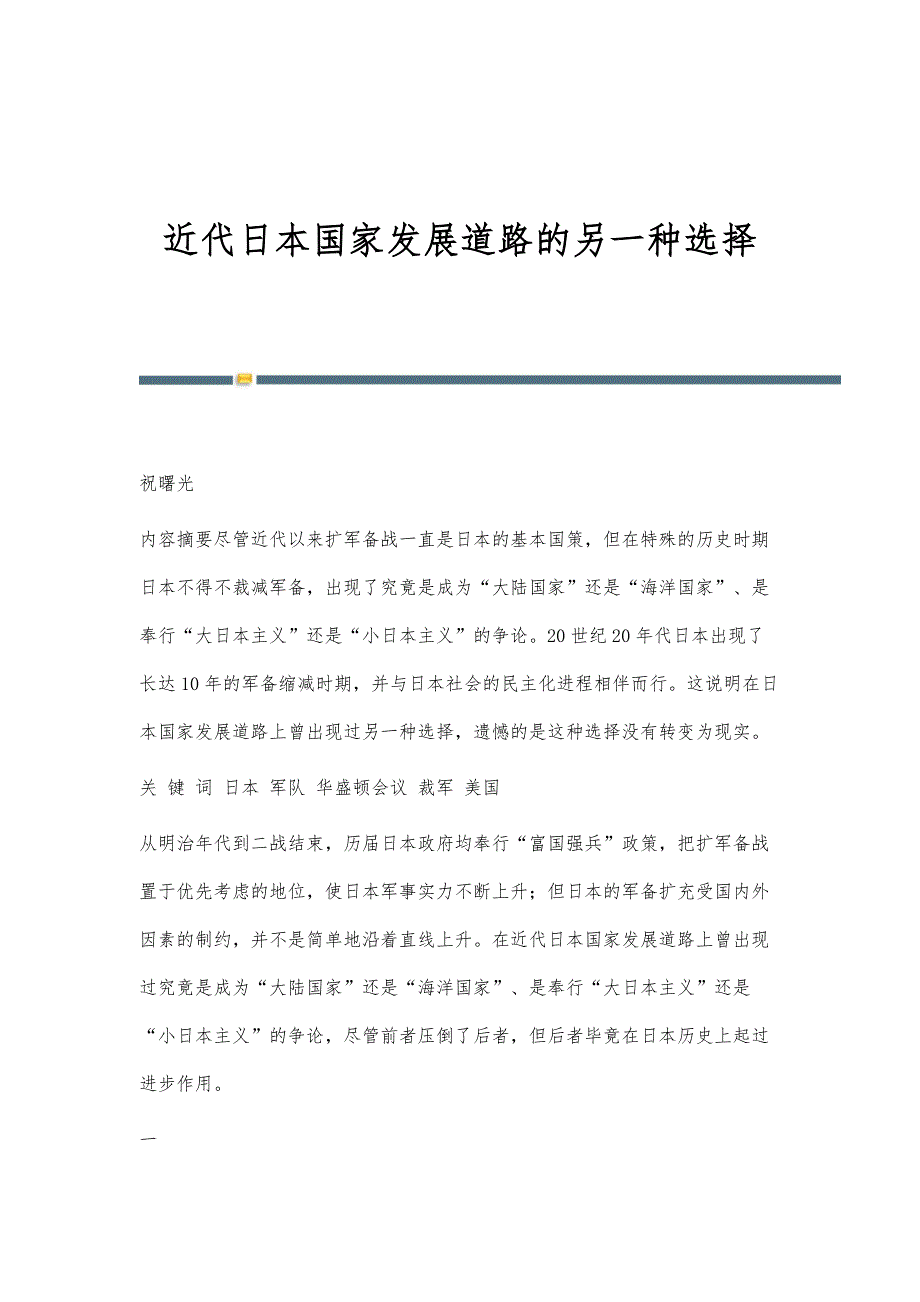 近代日本国家发展道路的另一种选择

祝曙光

内容摘要尽管近代以来扩军备战一直是日本的基本国策，但在特殊的历史时期日本不得不裁减军备，出现了究竟是成为“大陆国家”还是“海洋国家”、是奉行“大日本主义”还是“小日本主义”的争论。20世纪20年代日本出现了长达10年的军备缩减时期，并与日本社会的民主化进程相伴而行。这说明在日本国家发展道路上曾出现过另一种选择，遗憾的是这种选择没有转变为现实。

关 键 词 日本 军队 华盛顿会议 裁军 美国

从明治年代到二战结束，历届日本政府均奉行“富国强兵”政策，把扩军备战置于优先考虑的地位，使日本军事实力不断上升；但日本的军备扩充受国内外因素的制约，并不是简单地沿着直线上升。在近代日本国家发展道路上曾出现过究竟是成为“大陆国家”还是“海洋国家”、是奉行“大日本主义”还是“小日本主义”的争论，尽管前者压倒了后者，但后者毕竟在日本历史上起过进步作用。

一